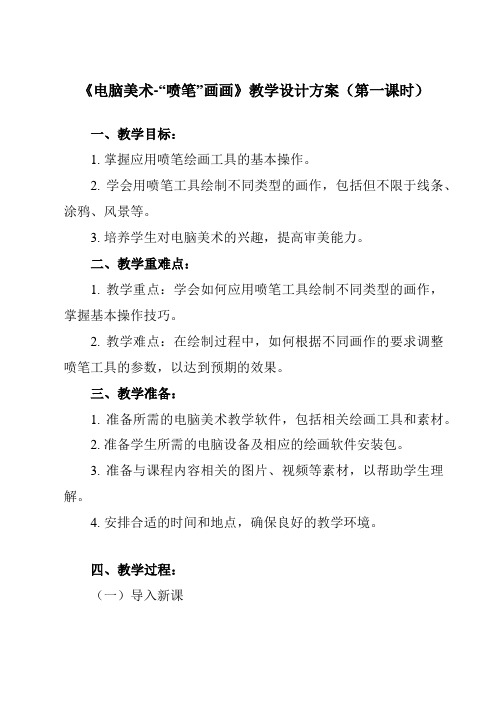 《电脑美术-“喷笔”画画》教学设计方案（第一课时）

一、教学目标：

1. 掌握应用喷笔绘画工具的基本操作。

2. 学会用喷笔工具绘制不同类型的画作，包括但不限于线条、涂鸦、风景等。

3. 培养学生对电脑美术的兴趣，提高审美能力。

二、教学重难点：

1. 教学重点：学会如何应用喷笔工具绘制不同类型的画作，掌握基本操作技巧。

2. 教学难点：在绘制过程中，如何根据不同画作的要求调整喷笔工具的参数，以达到预期的效果。

三、教学准备：

1. 准备所需的电脑美术教学软件，包括相关绘画工具和素材。

2. 准备学生所需的电脑设备及相应的绘画软件安装包。

3. 准备与课程内容相关的图片、视频等素材，以帮助学生理解。

4. 安排合适的时间和地点，确保良好的教学环境。

四、教学过程：

（一）导入新课